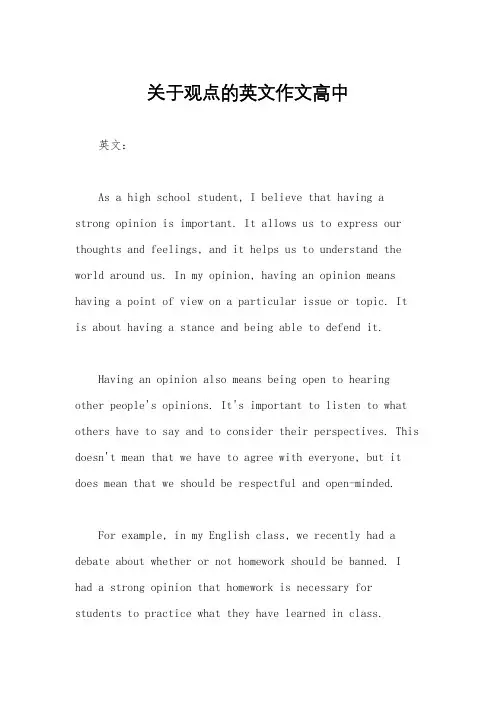 关于观点的英文作文高中

英文：

As a high school student, I believe that having a strong opinion is important. It allows us to express our thoughts and feelings, and it helps us to understand the world around us. In my opinion, having an opinion means having a point of view on a particular issue or topic. It is about having a stance and being able to defend it.

Having an opinion also means being open to hearing other people's opinions. It's important to listen to what others have to say and to consider their perspectives. This doesn't mean that we have to agree with everyone, but it does mean that we should be respectful and open-minded.

For example, in my English class, we recently had a debate about whether or not homework should be banned. I had a strong opinion that homework is necessary for students to practice what they have learned in class.